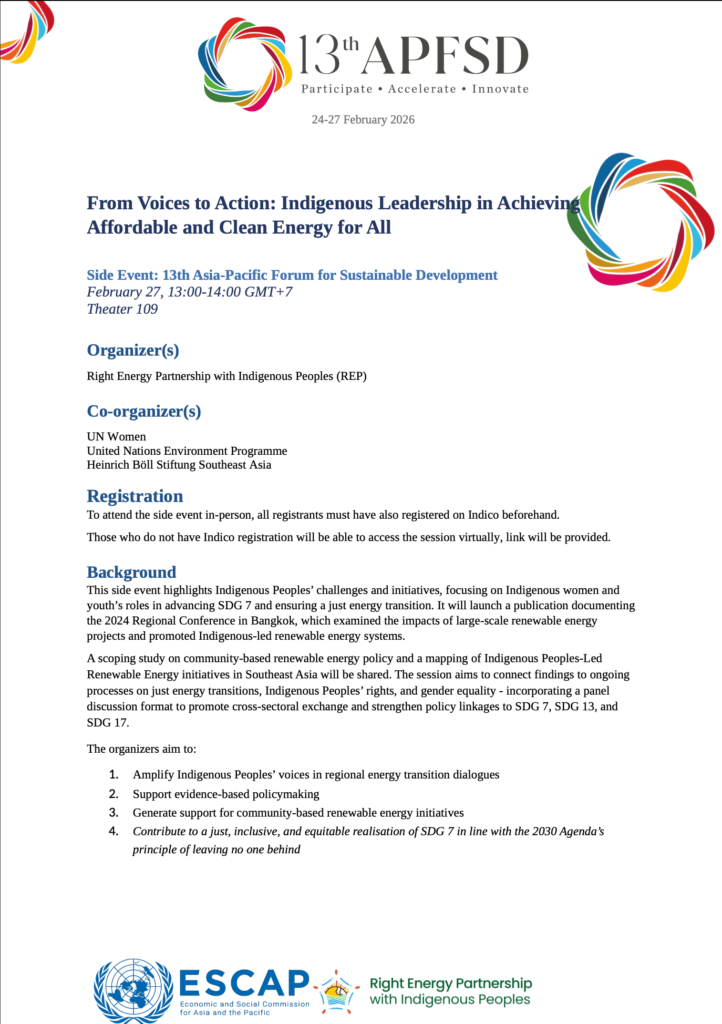 13th APFSD
Participate • Accelerate • Innovate

24-27 February 2026

From Voices to Action: Indigenous Leadership in Achieving Affordable and Clean Energy for All

Side Event: 13th Asia-Pacific Forum for Sustainable Development
February 27, 13:00-14:00 GMT+7
Theater 109

Organizer(s)

Right Energy Partnership with Indigenous Peoples (REP)

Co-organizer(s)

UN Women
United Nations Environment Programme
Heinrich Böll Stiftung Southeast Asia

Registration

To attend the side event in-person, all registrants must have also registered on Indico beforehand.

Those who do not have Indico registration will be able to access the session virtually, link will be provided.

Background

This side event highlights Indigenous Peoples' challenges and initiatives, focusing on Indigenous women and youth's roles in advancing SDG 7 and ensuring a just energy transition. It will launch a publication documenting the 2024 Regional Conference in Bangkok, which examined the impacts of large-scale renewable energy projects and promoted Indigenous-led renewable energy systems.

A scoping study on community-based renewable energy policy and a mapping of Indigenous Peoples-Led Renewable Energy initiatives in Southeast Asia will be shared. The session aims to connect findings to ongoing processes on just energy transitions, Indigenous Peoples' rights, and gender equality - incorporating a panel discussion format to promote cross-sectoral exchange and strengthen policy linkages to SDG 7, SDG 13, and SDG 17.

The organizers aim to:

1. Amplify Indigenous Peoples' voices in regional energy transition dialogues
2. Support evidence-based policymaking
3. Generate support for community-based renewable energy initiatives
4. Contribute to a just, inclusive, and equitable realisation of SDG 7 in line with the 2030 Agenda's principle of leaving no one behind

ESCAP
Economic and Social Commission for Asia and the Pacific

Right Energy Partnership with Indigenous Peoples